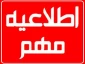 اطلاعیه
مهم